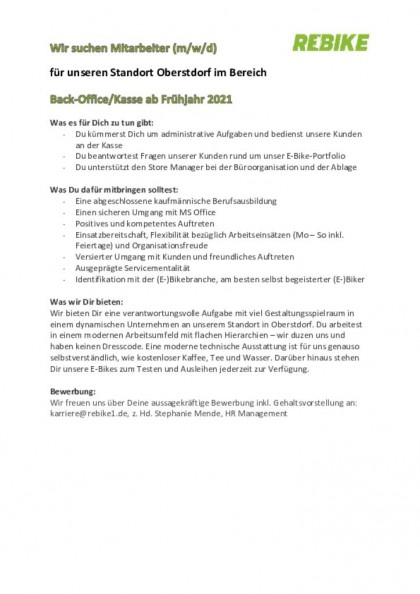 Wir suchen Mitarbeiter (m/w/d)

REBIKE

für unseren Standort Oberstdorf im Bereich

Back-Office/Kasse ab Frühjahr 2021

Was es für Dich zu tun gibt:
- Du kümmerst Dich um administrative Aufgaben und bedienst unsere Kunden an der Kasse
- Du beantwortest Fragen unserer Kunden rund um unser E-Bike-Portfolio
- Du unterstützt den Store Manager bei der Büroorganisation und der Ablage

Was Du dafür mitbringen solltest:
- Eine abgeschlossene kaufmännische Berufsausbildung
- Einen sicheren Umgang mit MS Office
- Positives und kompetentes Auftreten
- Einsatzbereitschaft, Flexibilität bezüglich Arbeitseinsätzen (Mo – So inkl. Feiertage) und Organisationsfreude
- Versierter Umgang mit Kunden und freundliches Auftreten
- Ausgeprägte Servicementalität
- Identifikation mit der (E-)Bikebranche, am besten selbst begeisterter (E-)Biker

Was wir Dir bieten:
Wir bieten Dir eine verantwortungsvolle Aufgabe mit viel Gestaltungsspielraum in einem dynamischen Unternehmen an unserem Standort in Oberstdorf. Du arbeitest in einem modernen Arbeitsumfeld mit flachen Hierarchien – wir duzen uns und haben keinen Dresscode. Eine moderne technische Ausstattung ist für uns genauso selbstverständlich, wie kostenloser Kaffee, Tee und Wasser. Darüber hinaus stehen Dir unsere E-Bikes zum Testen und Ausleihen jederzeit zur Verfügung.

Bewerbung:
Wir freuen uns über Deine aussagekräftige Bewerbung inkl. Gehaltsvorstellung an: karriere@rebike1.de, z. Hd. Stephanie Mende, HR Management